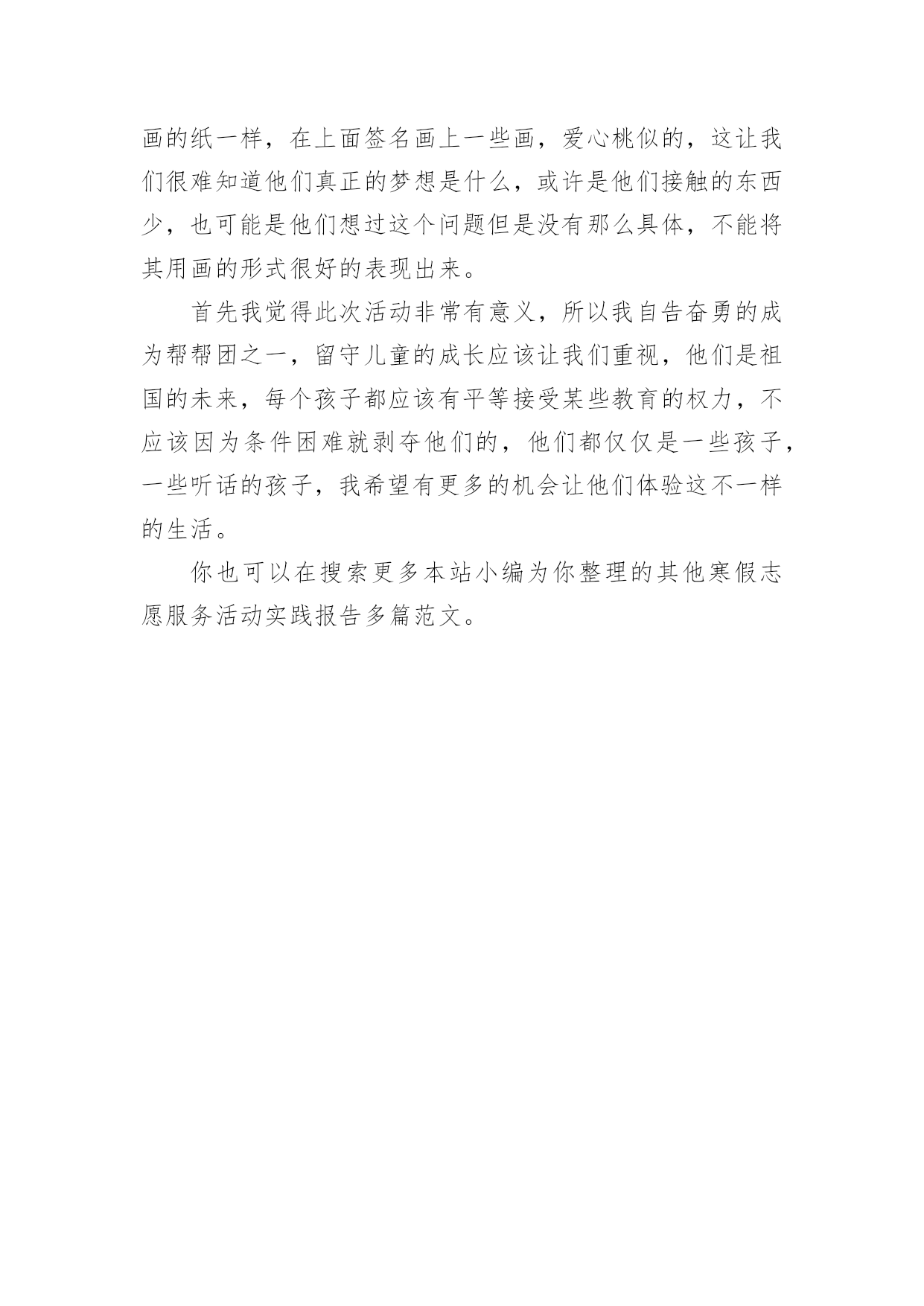 画的纸一样，在上面签名画上一些画，爱心桃似的，这让我们很难知道他们真正的梦想是什么，或许是他们接触的东西少，也可能是他们想过这个问题但是没有那么具体，不能将其用画的形式很好的表现出来。

首先我觉得此次活动非常有意义，所以我自告奋勇的成为帮帮团之一，留守儿童的成长应该让我们重视，他们是祖国的未来，每个孩子都应该有平等接受某些教育的权力，不应该因为条件困难就剥夺他们的，他们都仅仅是一些孩子，一些听话的孩子，我希望有更多的机会让他们体验这不一样的生活。

你也可以在搜索更多本站小编为你整理的其他寒假志愿服务活动实践报告多篇范文。